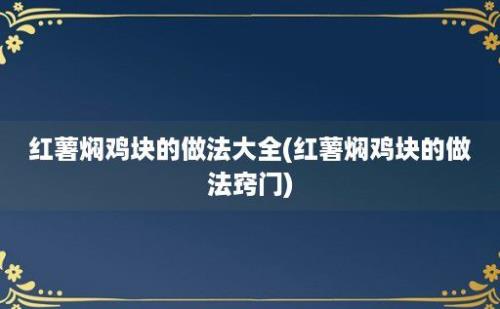 红薯焖鸡块的做法大全(红薯焖鸡块的做法窍门)